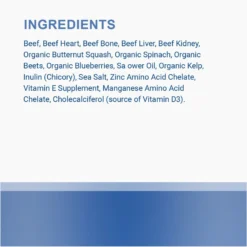 INGREDIENTS

Beef, Beef Heart, Beef Bone, Beef Liver, Beef Kidney, Organic Butternut Squash, Organic Spinach, Organic Beets, Organic Blueberries, Sa ower Oil, Organic Kelp, Inulin (Chicory), Sea Salt, Zinc Amino Acid Chelate, Vitamin E Supplement, Manganese Amino Acid Chelate, Cholecalciferol (source of Vitamin D3).